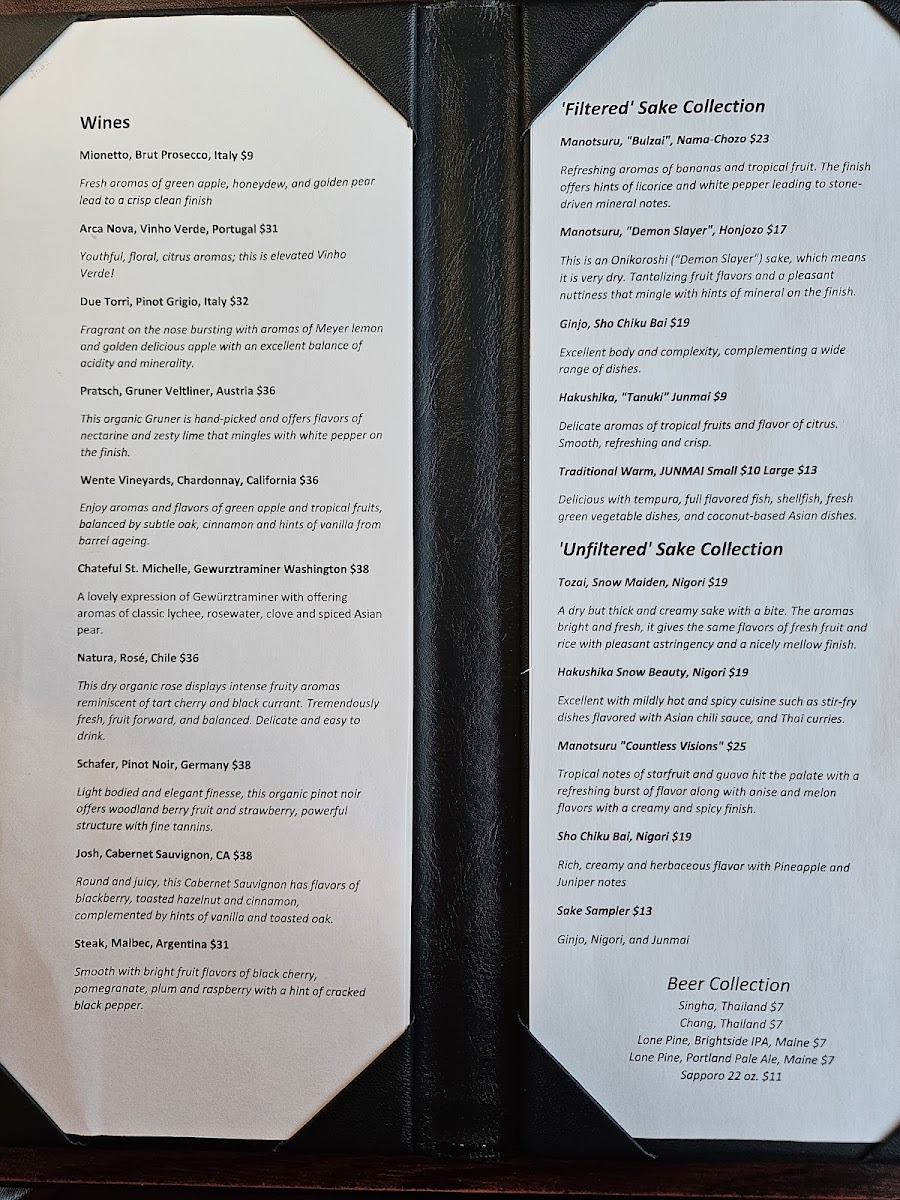 Wines

Mionetto, Brut Prosecco, Italy $9

Fresh aromas of green apple, honeydew, and golden pear lead to a crisp clean finish

Arca Nova, Vinho Verde, Portugal $31

Youthful, floral, citrus aromas; this is elevated Vinho Verde!

Due Torri, Pinot Grigio, Italy $32

Fragrant on the nose bursting with aromas of Meyer lemon and golden delicious apple with an excellent balance of acidity and minerality.

Pratsch, Gruner Veltliner, Austria $36

This organic Gruner is hand-picked and offers flavors of nectarine and zesty lime that mingles with white pepper on the finish.

Wente Vineyards, Chardonnay, California $36

Enjoy aromas and flavors of green apple and tropical fruits, balanced by subtle oak, cinnamon and hints of vanilla from barrel ageing.

Chateful St. Michelle, Gewurztraminer Washington $38

A lovely expression of Gewürztraminer with offering aromas of classic lychee, rosewater, clove and spiced Asian pear.

Natura, Rosé, Chile $36

This dry organic rose displays intense fruity aromas reminiscent of tart cherry and black currant. Tremendously fresh, fruit forward, and balanced. Delicate and easy to drink.

Schafer, Pinot Noir, Germany $38

Light bodied and elegant finesse, this organic pinot noir offers woodland berry fruit and strawberry, powerful structure with fine tannins.

Josh, Cabernet Sauvignon, CA $38

Round and juicy, this Cabernet Sauvignon has flavors of blackberry, toasted hazelnut and cinnamon, complemented by hints of vanilla and toasted oak.

Steak, Malbec, Argentina $31

Smooth with bright fruit flavors of black cherry, pomegranate, plum and raspberry with a hint of cracked black pepper.

'Filtered' Sake Collection

Manotsuru, "Bulzai", Nama-Chozo $23

Refreshing aromas of bananas and tropical fruit. The finish offers hints of licorice and white pepper leading to stone-driven mineral notes.

Manotsuru, "Demon Slayer", Honjozo $17

This is an Onikoroshi ("Demon Slayer") sake, which means it is very dry. Tantalizing fruit flavors and a pleasant nuttiness that mingle with hints of mineral on the finish.

Ginjo, Sho Chiku Bai $19

Excellent body and complexity, complementing a wide range of dishes.

Hakushika, "Tanuki" Junmai $9

Delicate aromas of tropical fruits and flavor of citrus. Smooth, refreshing and crisp.

Traditional Warm, JUNMAI Small $10 Large $13

Delicious with tempura, full flavored fish, shellfish, fresh green vegetable dishes, and coconut-based Asian dishes.

'Unfiltered' Sake Collection

Tozai, Snow Maiden, Nigori $19

A dry but thick and creamy sake with a bite. The aromas bright and fresh, it gives the same flavors of fresh fruit and rice with pleasant astringency and a nicely mellow finish.

Hakushika Snow Beauty, Nigori $19

Excellent with mildly hot and spicy cuisine such as stir-fry dishes flavored with Asian chili sauce, and Thai curries.

Manotsuru "Countless Visions" $25

Tropical notes of starfruit and guava hit the palate with a refreshing burst of flavor along with anise and melon flavors with a creamy and spicy finish.

Sho Chiku Bai, Nigori $19

Rich, creamy and herbaceous flavor with Pineapple and Juniper notes

Sake Sampler $13

Ginjo, Nigori, and Junmai

Beer Collection
Singha, Thailand $7
Chang, Thailand $7
Lone Pine, Brightside IPA, Maine $7
Lone Pine, Portland Pale Ale, Maine $7
Sapporo 22 oz. $11